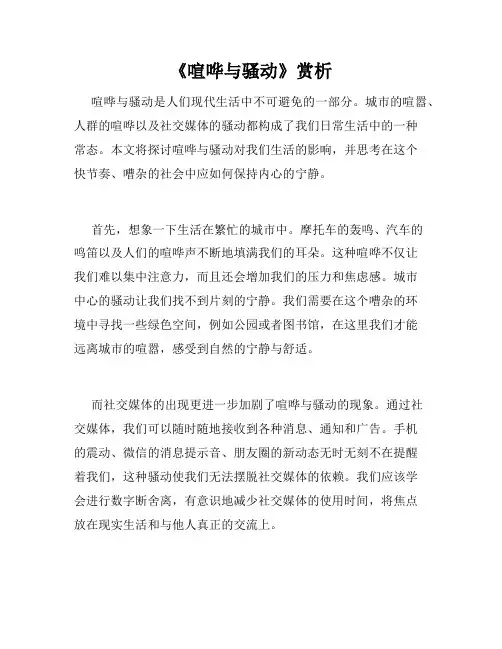 《喧哗与骚动》赏析

喧哗与骚动是人们现代生活中不可避免的一部分。城市的喧嚣、人群的喧哗以及社交媒体的骚动都构成了我们日常生活中的一种常态。本文将探讨喧哗与骚动对我们生活的影响，并思考在这个快节奏、嘈杂的社会中应如何保持内心的宁静。

首先，想象一下生活在繁忙的城市中。摩托车的轰鸣、汽车的鸣笛以及人们的喧哗声不断地填满我们的耳朵。这种喧哗不仅让我们难以集中注意力，而且还会增加我们的压力和焦虑感。城市中心的骚动让我们找不到片刻的宁静。我们需要在这个嘈杂的环境中寻找一些绿色空间，例如公园或者图书馆，在这里我们才能远离城市的喧嚣，感受到自然的宁静与舒适。

而社交媒体的出现更进一步加剧了喧哗与骚动的现象。通过社交媒体，我们可以随时随地接收到各种消息、通知和广告。手机的震动、微信的消息提示音、朋友圈的新动态无时无刻不在提醒着我们，这种骚动使我们无法摆脱社交媒体的依赖。我们应该学会进行数字断舍离，有意识地减少社交媒体的使用时间，将焦点放在现实生活和与他人真正的交流上。